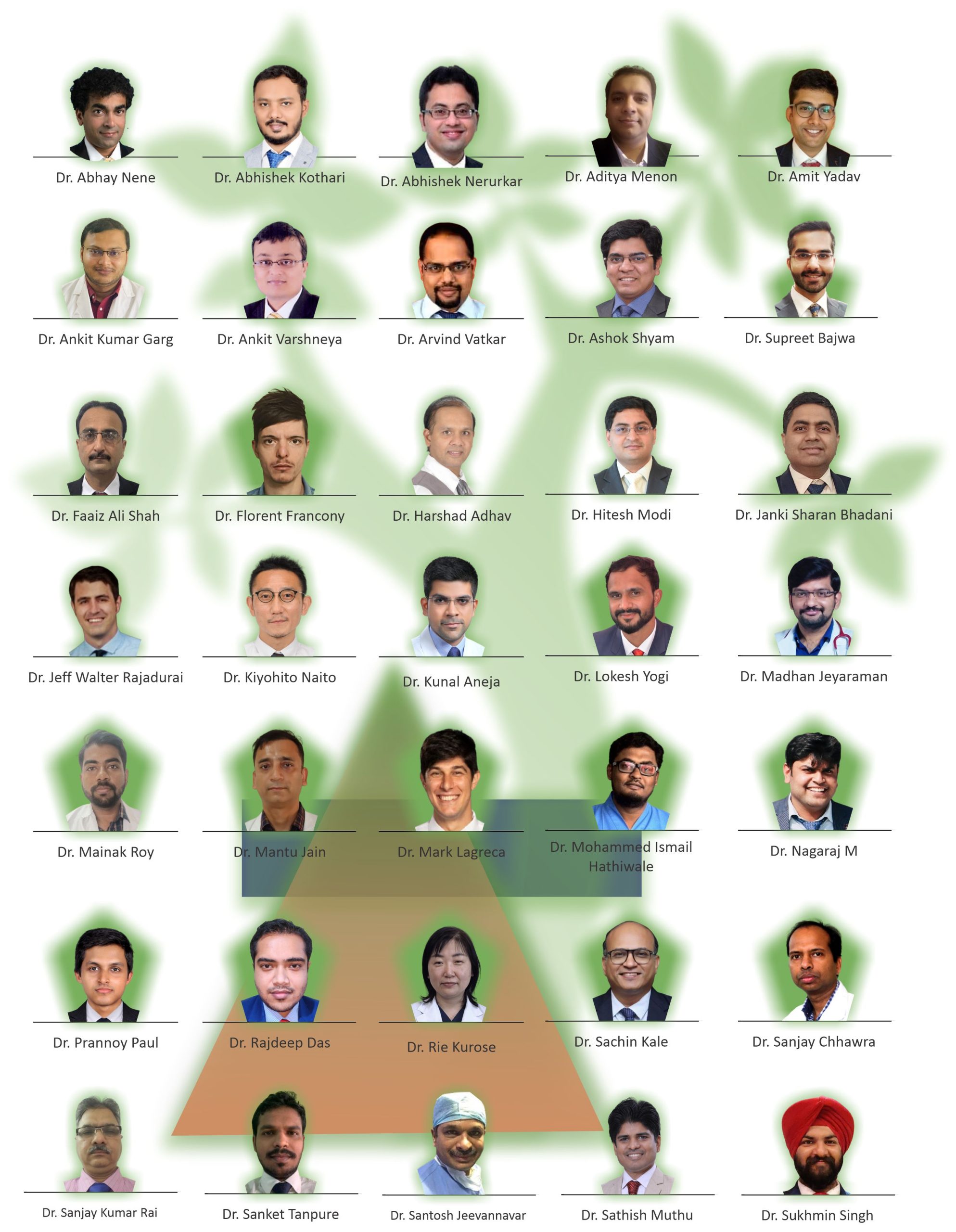 Dr. Abhay Nene

Dr. Abhishek Kothari

Dr. Abhishek Nerurkar

Dr. Aditya Menon

Dr. Amit Yadav

Dr. Ankit Kumar Garg

Dr. Ankit Varshneya

Dr. Arvind Vatkar

Dr. Ashok Shyam

Dr. Supreet Bajwa

Dr. Faaiz Ali Shah

Dr. Florent Francony

Dr. Harshad Adhav

Dr. Hitesh Modi

Dr. Janki Sharan Bhadani

Dr. Jeff Walter Rajadurai

Dr. Kiyohito Naito

Dr. Kunal Aneja

Dr. Lokesh Yogi

Dr. Madhan Jeyaraman

Dr. Mainak Roy

Dr. Mantu Jain

Dr. Mark Lagreca

Dr. Mohammed Ismail Hathiwale

Dr. Nagaraj M

Dr. Prannoy Paul

Dr. Rajdeep Das

Dr. Rie Kurose

Dr. Sachin Kale

Dr. Sanjay Chhawra

Dr. Sanjay Kumar Rai

Dr. Sanket Tanpure

Dr. Santosh Jeevannavar

Dr. Sathish Muthu

Dr. Sukhmin Singh